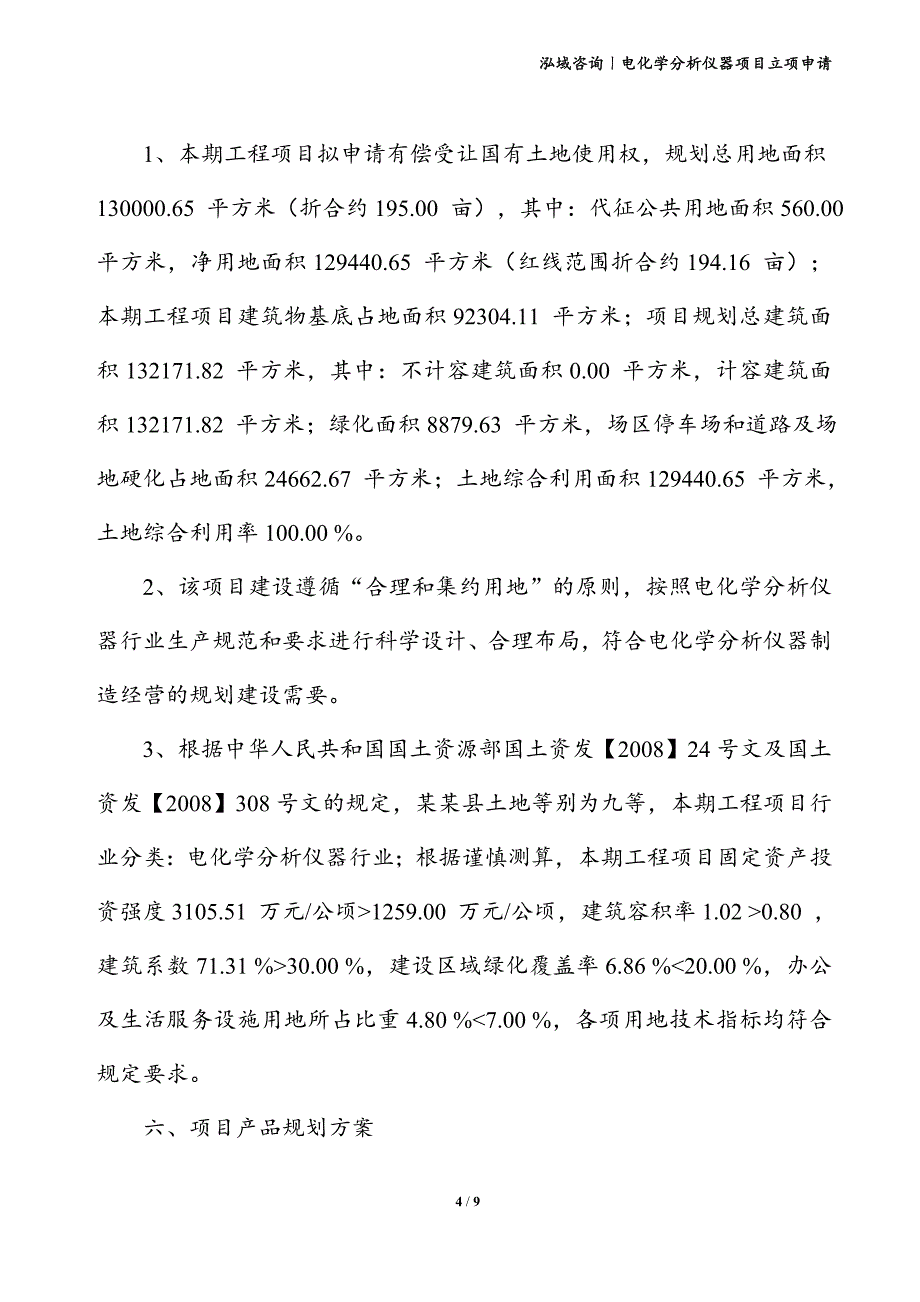 泓域咨询丨电化学分析仪器项目立项申请

1、本期工程项目拟申请有偿受让国有土地使用权，规划总用地面积 130000.65 平方米（折合约 195.00 亩），其中：代征公共用地面积 560.00 平方米，净用地面积 129440.65 平方米（红线范围折合约 194.16 亩）；本期工程项目建筑物基底占地面积 92304.11 平方米；项目规划总建筑面积 132171.82 平方米，其中：不计容建筑面积 0.00 平方米，计容建筑面积 132171.82 平方米；绿化面积 8879.63 平方米，场区停车场和道路及场地硬化占地面积 24662.67 平方米；土地综合利用面积 129440.65 平方米，土地综合利用率 100.00 %。

2、该项目建设遵循“合理和集约用地”的原则，按照电化学分析仪器行业生产规范和要求进行科学设计、合理布局，符合电化学分析仪器制造经营的规划建设需要。

3、根据中华人民共和国国土资源部国土资发【2008】24 号文及国土资发【2008】308 号文的规定，某某县土地等别为九等，本期工程项目行业分类：电化学分析仪器行业；根据谨慎测算，本期工程项目固定资产投资强度 3105.51 万元/公顷>1259.00 万元/公顷，建筑容积率 1.02 >0.80 ，建筑系数 71.31 %>30.00 %，建设区域绿化覆盖率 6.86 %<20.00 %，办公及生活服务设施用地所占比重 4.80 %<7.00 %，各项用地技术指标均符合规定要求。

六、项目产品规划方案

4 / 9